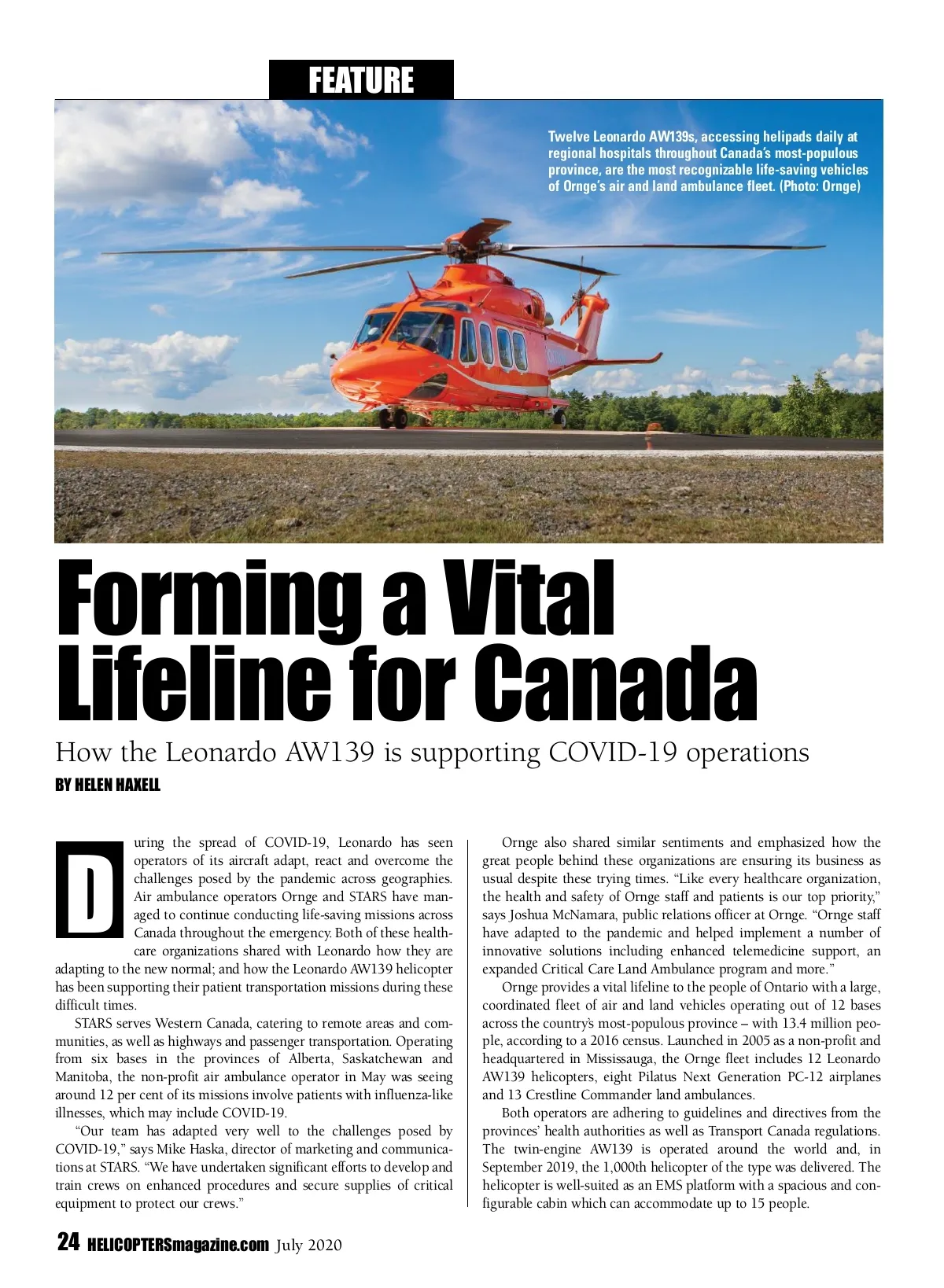 FEATURE

Twelve Leonardo AW139s, accessing helipads daily at regional hospitals throughout Canada's most-populous province, are the most recognizable life-saving vehicles of Ornge's air and land ambulance fleet. (Photo: Ornge)

Forming a Vital Lifeline for Canada

How the Leonardo AW139 is supporting COVID-19 operations

BY HELEN HAXELL

During the spread of COVID-19, Leonardo has seen operators of its aircraft adapt, react and overcome the challenges posed by the pandemic across geographies. Air ambulance operators Ornge and STARS have managed to continue conducting life-saving missions across Canada throughout the emergency. Both of these healthcare organizations shared with Leonardo how they are adapting to the new normal; and how the Leonardo AW139 helicopter has been supporting their patient transportation missions during these difficult times.

STARS serves Western Canada, catering to remote areas and communities, as well as highways and passenger transportation. Operating from six bases in the provinces of Alberta, Saskatchewan and Manitoba, the non-profit air ambulance operator in May was seeing around 12 per cent of its missions involve patients with influenza-like illnesses, which may include COVID-19.

"Our team has adapted very well to the challenges posed by COVID-19," says Mike Haska, director of marketing and communications at STARS. "We have undertaken significant efforts to develop and train crews on enhanced procedures and secure supplies of critical equipment to protect our crews."

Ornge also shared similar sentiments and emphasized how the great people behind these organizations are ensuring its business as usual despite these trying times. "Like every healthcare organization, the health and safety of Ornge staff and patients is our top priority," says Joshua McNamara, public relations officer at Ornge. "Ornge staff have adapted to the pandemic and helped implement a number of innovative solutions including enhanced telemedicine support, an expanded Critical Care Land Ambulance program and more."

Ornge provides a vital lifeline to the people of Ontario with a large, coordinated fleet of air and land vehicles operating out of 12 bases across the country's most-populous province – with 13.4 million people, according to a 2016 census. Launched in 2005 as a non-profit and headquartered in Mississauga, the Ornge fleet includes 12 Leonardo AW139 helicopters, eight Pilatus Next Generation PC-12 airplanes and 13 Crestline Commander land ambulances.

Both operators are adhering to guidelines and directives from the provinces' health authorities as well as Transport Canada regulations. The twin-engine AW139 is operated around the world and, in September 2019, the 1,000th helicopter of the type was delivered. The helicopter is well-suited as an EMS platform with a spacious and configurable cabin which can accommodate up to 15 people.

24 HELICOPTERSmagazine.com July 2020